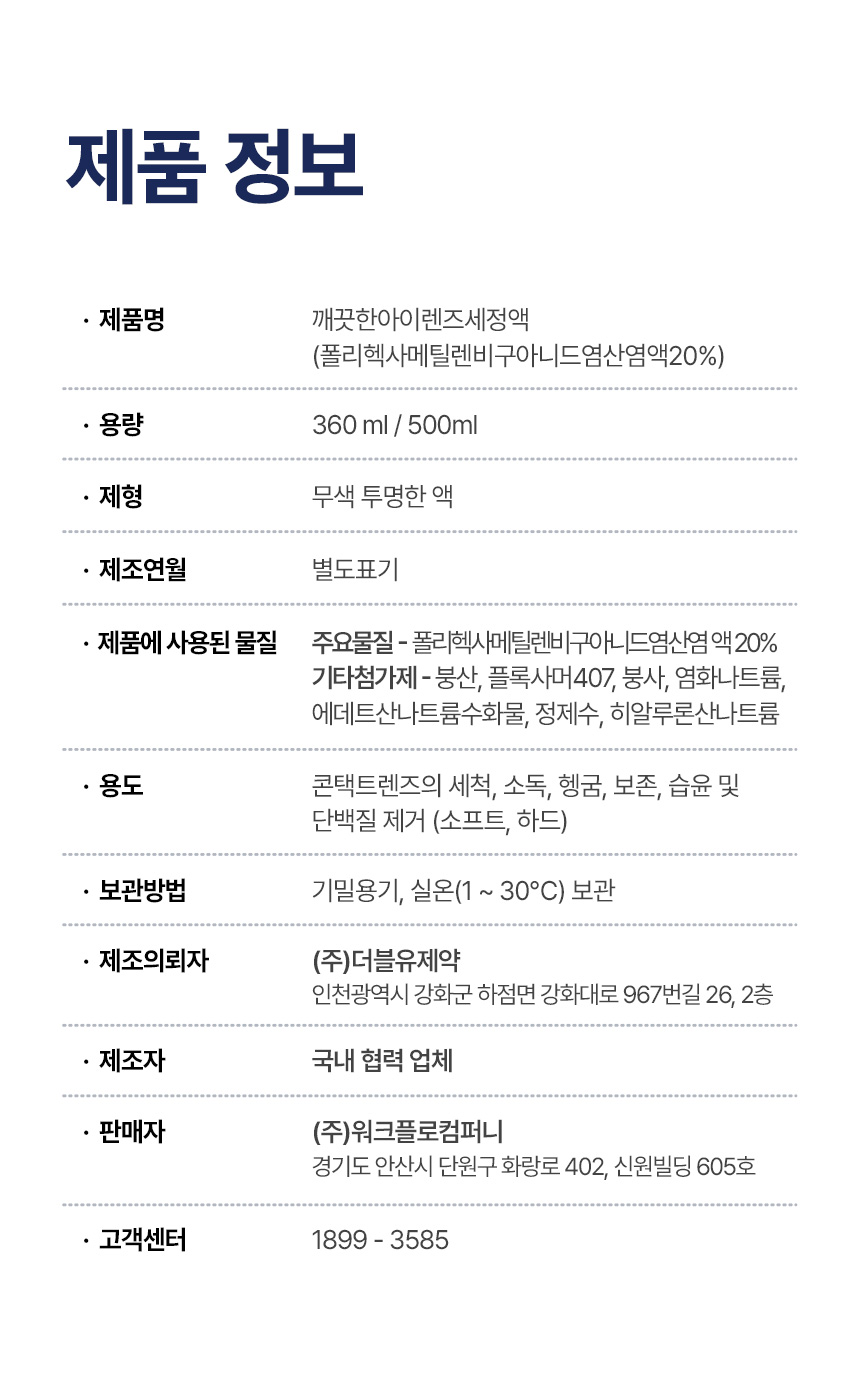 제품 정보

| | |
|---|---|
| · 제품명 | 깨끗한아이렌즈세정액 (폴리헥사메틸렌비구아니드염산염액20%) |
| · 용량 | 360 ml / 500ml |
| · 제형 | 무색 투명한 액 |
| · 제조연월 | 별도표기 |
| · 제품에 사용된 물질 | 주요물질 - 폴리헥사메틸렌비구아니드염산염 액 20% 기타첨가제 - 붕산, 플록사머407, 붕사, 염화나트륨, 에데트산나트륨수화물, 정제수, 히알루론산나트륨 |
| · 용도 | 콘택트렌즈의 세척, 소독, 헹굼, 보존, 습윤 및 단백질 제거 (소프트, 하드) |
| · 보관방법 | 기밀용기, 실온(1 ~ 30°C) 보관 |
| · 제조의뢰자 | (주)더블유제약 인천광역시 강화군 하점면 강화대로 967번길 26, 2층 |
| · 제조자 | 국내 협력 업체 |
| · 판매자 | (주)워크플로컴퍼니 경기도 안산시 단원구 화랑로 402, 신원빌딩 605호 |
| · 고객센터 | 1899 - 3585 |